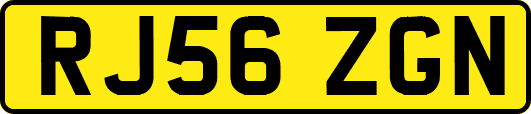 RJ56 ZGN